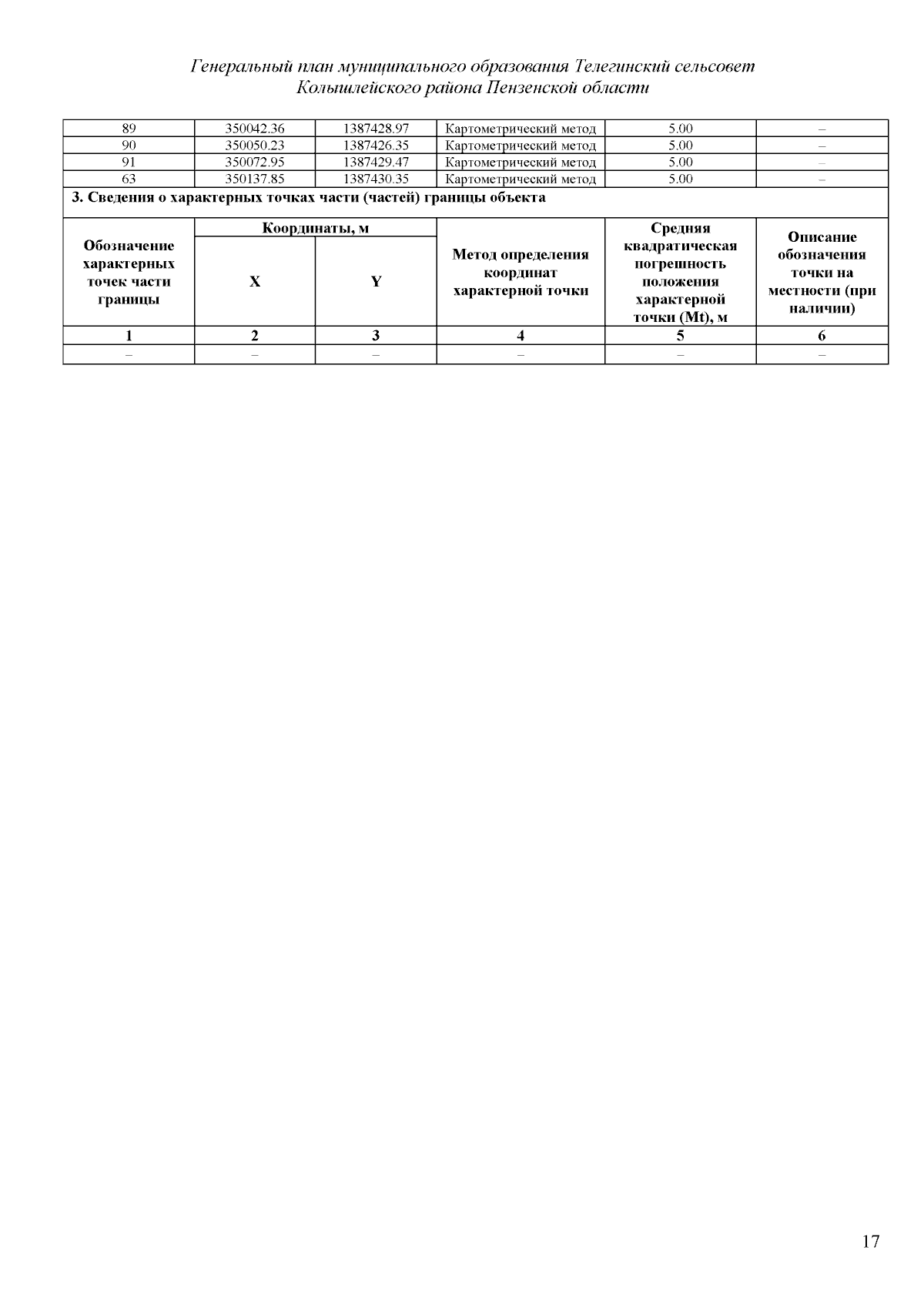 Генеральный план муниципального образования Телегинский сельсовет Колышлейского района Пензенской области

| 89 | 350042.36 | 1387428.97 | Картометрический метод | 5.00 | – |
|---|---|---|---|---|---|
| 90 | 350050.23 | 1387426.35 | Картометрический метод | 5.00 | – |
| 91 | 350072.95 | 1387429.47 | Картометрический метод | 5.00 | – |
| 63 | 350137.85 | 1387430.35 | Картометрический метод | 5.00 | – |

3. Сведения о характерных точках части (частей) границы объекта

| Обозначение характерных точек части границы | Координаты, м X | Координаты, м Y | Метод определения координат характерной точки | Средняя квадратическая погрешность положения характерной точки (Mt), м | Описание обозначения точки на местности (при наличии) |
|---|---|---|---|---|---|
| 1 | 2 | 3 | 4 | 5 | 6 |
| – | – | – | – | – | – |

17